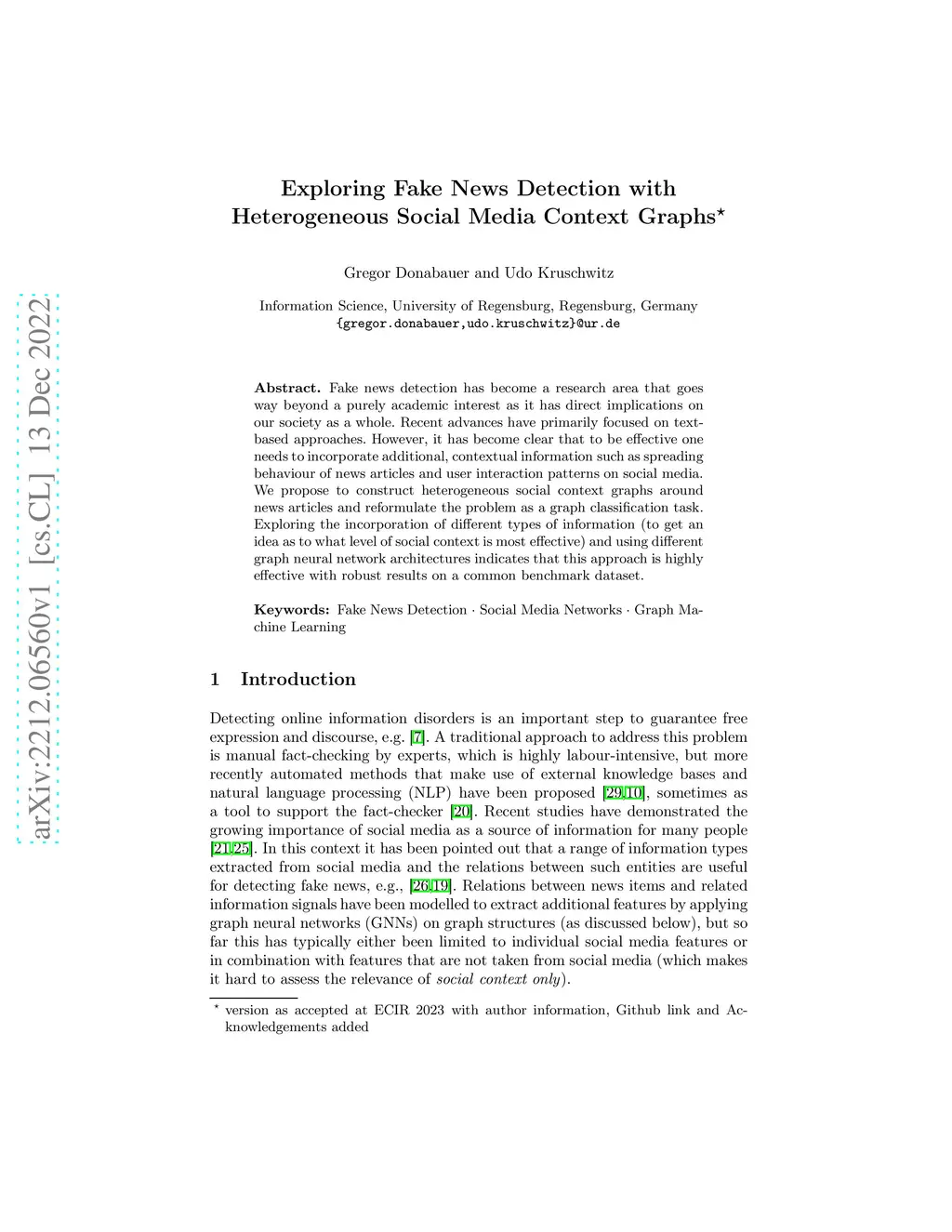 arXiv:2212.06560v1 [cs.CL] 13 Dec 2022

Exploring Fake News Detection with Heterogeneous Social Media Context Graphs$^\star$

Gregor Donabauer and Udo Kruschwitz

Information Science, University of Regensburg, Regensburg, Germany
{gregor.donabauer,udo.kruschwitz}@ur.de

Abstract. Fake news detection has become a research area that goes way beyond a purely academic interest as it has direct implications on our society as a whole. Recent advances have primarily focused on text-based approaches. However, it has become clear that to be effective one needs to incorporate additional, contextual information such as spreading behaviour of news articles and user interaction patterns on social media. We propose to construct heterogeneous social context graphs around news articles and reformulate the problem as a graph classification task. Exploring the incorporation of different types of information (to get an idea as to what level of social context is most effective) and using different graph neural network architectures indicates that this approach is highly effective with robust results on a common benchmark dataset.

Keywords: Fake News Detection · Social Media Networks · Graph Machine Learning

1 Introduction

Detecting online information disorders is an important step to guarantee free expression and discourse, e.g. [7]. A traditional approach to address this problem is manual fact-checking by experts, which is highly labour-intensive, but more recently automated methods that make use of external knowledge bases and natural language processing (NLP) have been proposed [29,10], sometimes as a tool to support the fact-checker [20]. Recent studies have demonstrated the growing importance of social media as a source of information for many people [21,25]. In this context it has been pointed out that a range of information types extracted from social media and the relations between such entities are useful for detecting fake news, e.g., [26,19]. Relations between news items and related information signals have been modelled to extract additional features by applying graph neural networks (GNNs) on graph structures (as discussed below), but so far this has typically either been limited to individual social media features or in combination with features that are not taken from social media (which makes it hard to assess the relevance of social context only).

$^\star$ version as accepted at ECIR 2023 with author information, Github link and Acknowledgements added